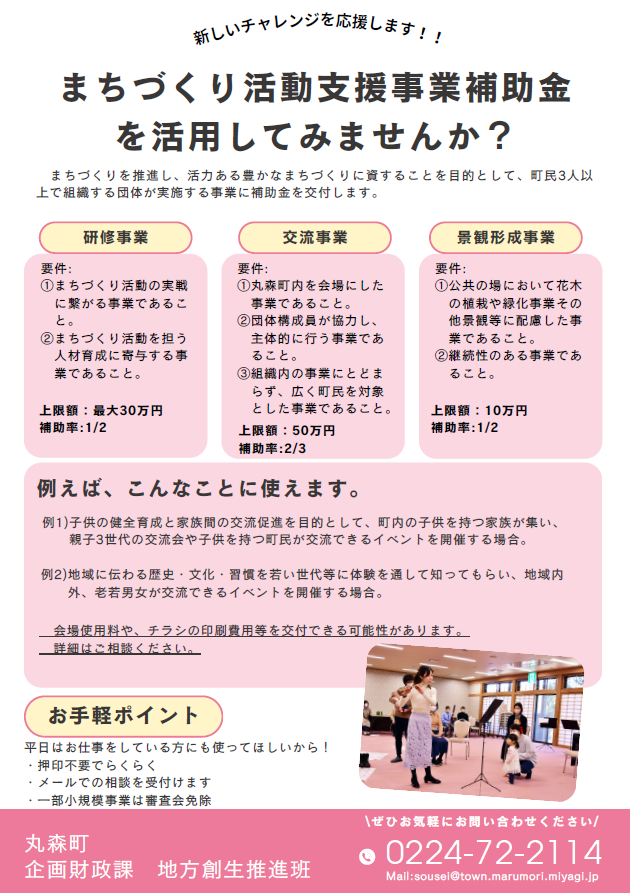 新しいチャレンジを応援します！！

まちづくり活動支援事業補助金を活用してみませんか？

まちづくりを推進し、活力ある豊かなまちづくりに資することを目的として、町民3人以上で組織する団体が実施する事業に補助金を交付します。

研修事業

要件:
①まちづくり活動の実戦に繋がる事業であること。
②まちづくり活動を担う人材育成に寄与する事業であること。

上限額：最大30万円
補助率:1/2

交流事業

要件:
①丸森町内を会場にした事業であること。
②団体構成員が協力し、主体的に行う事業であること。
③組織内の事業にとどまらず、広く町民を対象とした事業であること。

上限額：50万円
補助率:2/3

景観形成事業

要件:
①公共の場において花木の植栽や緑化事業その他景観等に配慮した事業であること。
②継続性のある事業であること。

上限額：10万円
補助率:1/2

例えば、こんなことに使えます。

例1)子供の健全育成と家族間の交流促進を目的として、町内の子供を持つ家族が集い、親子3世代の交流会や子供を持つ町民が交流できるイベントを開催する場合。

例2)地域に伝わる歴史・文化・習慣を若い世代等に体験を通して知ってもらい、地域内外、老若男女が交流できるイベントを開催する場合。

会場使用料や、チラシの印刷費用等を交付できる可能性があります。
詳細はご相談ください。

お手軽ポイント

平日はお仕事をしている方にも使ってほしいから！
・押印不要でらくらく
・メールでの相談を受付けます
・一部小規模事業は審査会免除

丸森町
企画財政課　地方創生推進班

＼ぜひお気軽にお問い合わせください／
0224-72-2114
Mail:sousei@town.marumori.miyagi.jp